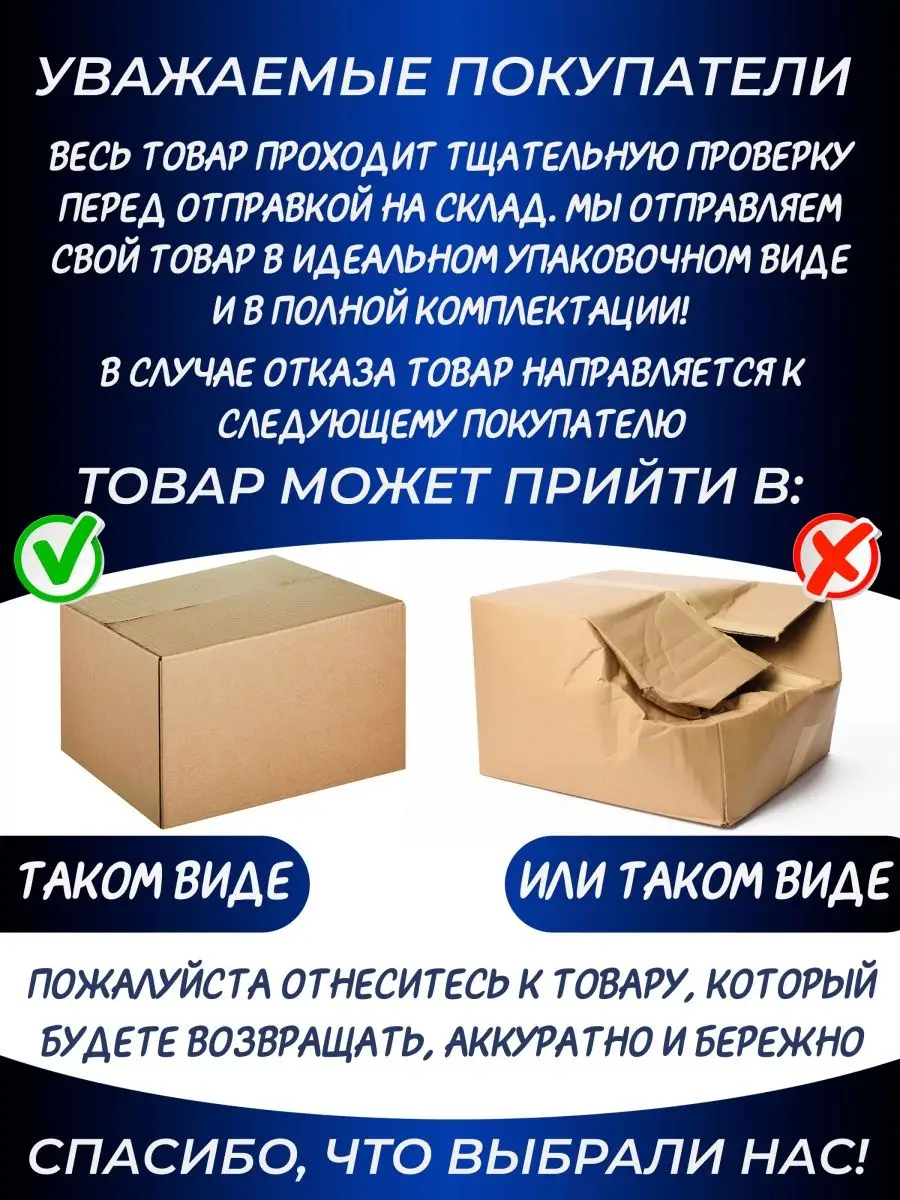 УВАЖАЕМЫЕ ПОКУПАТЕЛИ

ВЕСЬ ТОВАР ПРОХОДИТ ТЩАТЕЛЬНУЮ ПРОВЕРКУ ПЕРЕД ОТПРАВКОЙ НА СКЛАД. МЫ ОТПРАВЛЯЕМ СВОЙ ТОВАР В ИДЕАЛЬНОМ УПАКОВОЧНОМ ВИДЕ И В ПОЛНОЙ КОМПЛЕКТАЦИИ!

В СЛУЧАЕ ОТКАЗА ТОВАР НАПРАВЛЯЕТСЯ К СЛЕДУЮЩЕМУ ПОКУПАТЕЛЮ

ТОВАР МОЖЕТ ПРИЙТИ В:

ТАКОМ ВИДЕ

ИЛИ ТАКОМ ВИДЕ

ПОЖАЛУЙСТА ОТНЕСИТЕСЬ К ТОВАРУ, КОТОРЫЙ БУДЕТЕ ВОЗВРАЩАТЬ, АККУРАТНО И БЕРЕЖНО

СПАСИБО, ЧТО ВЫБРАЛИ НАС!